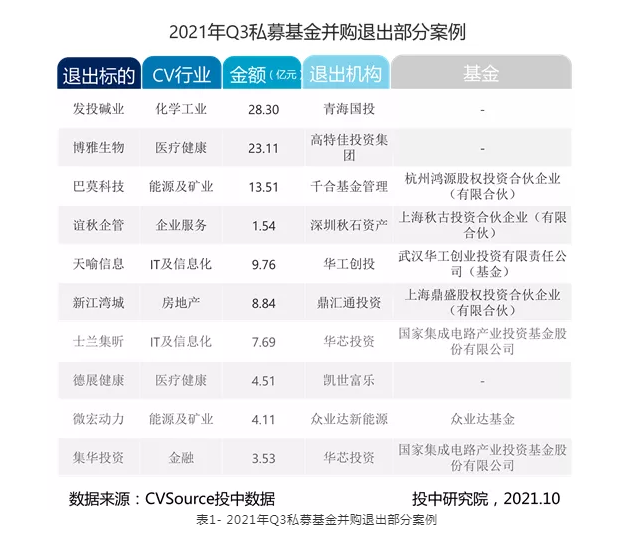 2021年Q3私募基金并购退出部分案例

| 退出标的 | CV行业 | 金额（亿元） | 退出机构 | 基金 |
|---|---|---|---|---|
| 发投碱业 | 化学工业 | 28.30 | 青海国投 | - |
| 博雅生物 | 医疗健康 | 23.11 | 高特佳投资集团 | - |
| 巴莫科技 | 能源及矿业 | 13.51 | 千合基金管理 | 杭州鸿源股权投资合伙企业（有限合伙） |
| 谊秋企管 | 企业服务 | 1.54 | 深圳秋石资产 | 上海秋古投资合伙企业（有限合伙） |
| 天喻信息 | IT及信息化 | 9.76 | 华工创投 | 武汉华工创业投资有限责任公司（基金） |
| 新江湾城 | 房地产 | 8.84 | 鼎汇通投资 | 上海鼎盛股权投资合伙企业（有限合伙） |
| 士兰集昕 | IT及信息化 | 7.69 | 华芯投资 | 国家集成电路产业投资基金股份有限公司 |
| 德展健康 | 医疗健康 | 4.51 | 凯世富乐 | - |
| 微宏动力 | 能源及矿业 | 4.11 | 众业达新能源 | 众业达基金 |
| 集华投资 | 金融 | 3.53 | 华芯投资 | 国家集成电路产业投资基金股份有限公司 |

数据来源：CVSource投中数据　　投中研究院，2021.10

表1- 2021年Q3私募基金并购退出部分案例